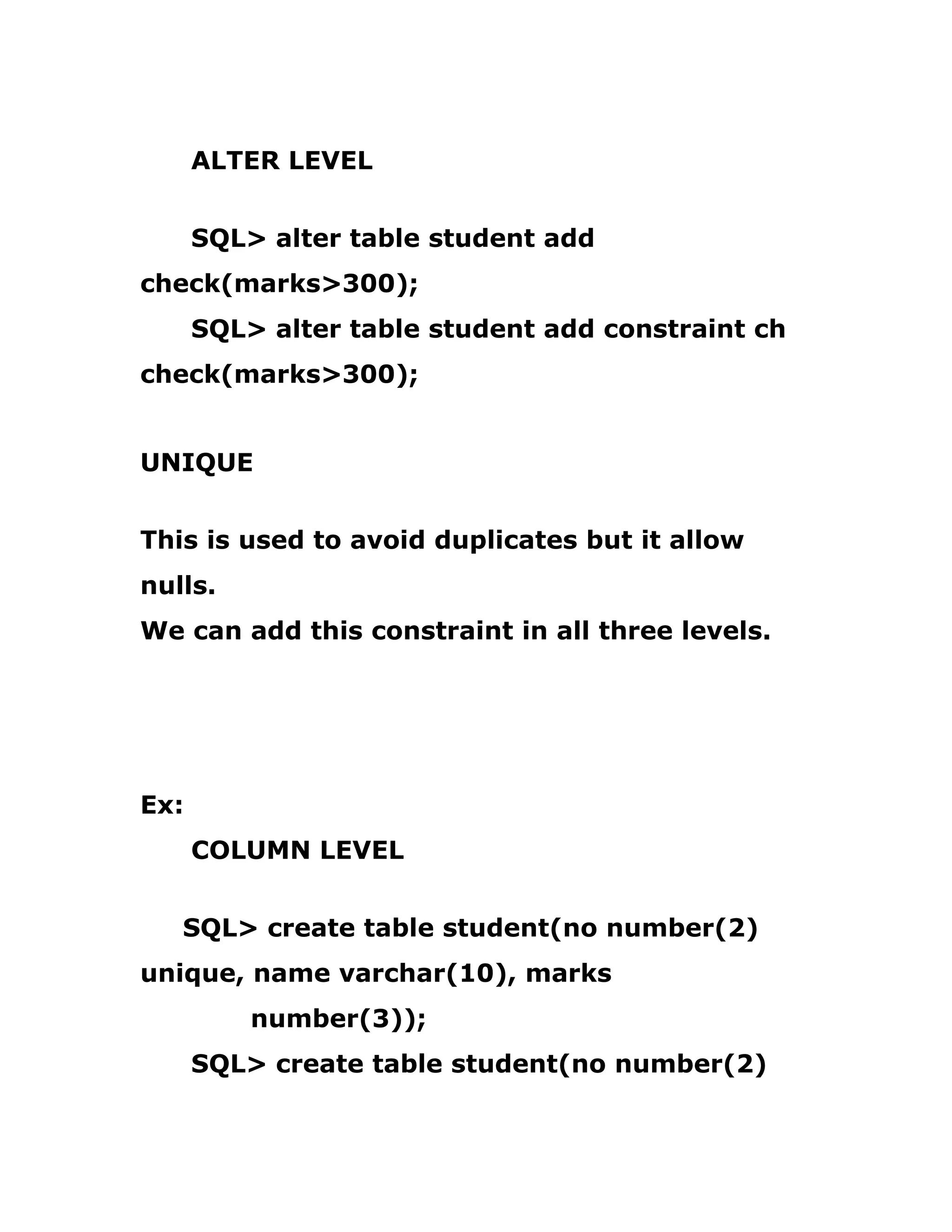 ALTER LEVEL

SQL> alter table student add check(marks>300);
SQL> alter table student add constraint ch check(marks>300);

UNIQUE

This is used to avoid duplicates but it allow nulls.
We can add this constraint in all three levels.

Ex:
COLUMN LEVEL

SQL> create table student(no number(2) unique, name varchar(10), marks number(3));
SQL> create table student(no number(2)